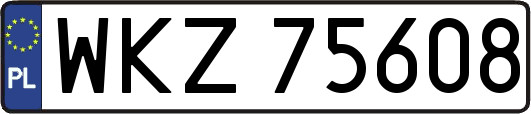 PL
WKZ 75608